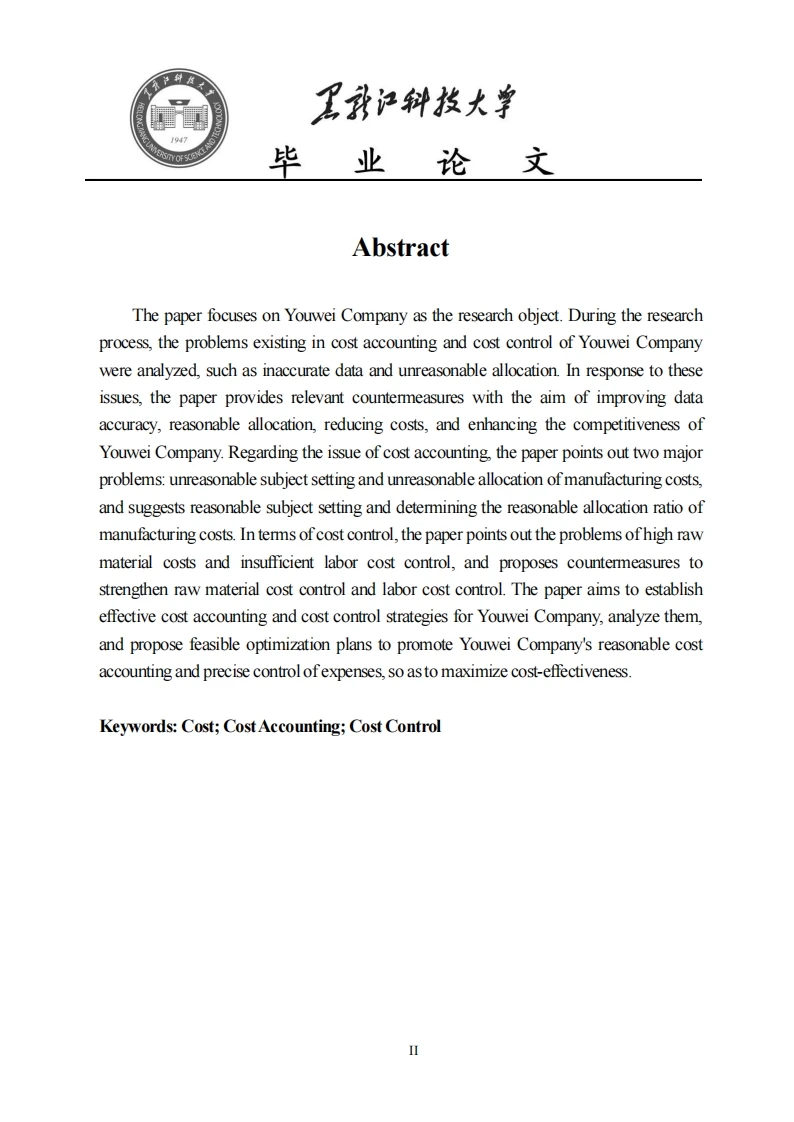 黑龙江科技大学

毕 业 论 文

Abstract

The paper focuses on Youwei Company as the research object. During the research process, the problems existing in cost accounting and cost control of Youwei Company were analyzed, such as inaccurate data and unreasonable allocation. In response to these issues, the paper provides relevant countermeasures with the aim of improving data accuracy, reasonable allocation, reducing costs, and enhancing the competitiveness of Youwei Company. Regarding the issue of cost accounting, the paper points out two major problems: unreasonable subject setting and unreasonable allocation of manufacturing costs, and suggests reasonable subject setting and determining the reasonable allocation ratio of manufacturing costs. In terms of cost control, the paper points out the problems of high raw material costs and insufficient labor cost control, and proposes countermeasures to strengthen raw material cost control and labor cost control. The paper aims to establish effective cost accounting and cost control strategies for Youwei Company, analyze them, and propose feasible optimization plans to promote Youwei Company's reasonable cost accounting and precise control of expenses, so as to maximize cost-effectiveness.

Keywords: Cost; Cost Accounting; Cost Control

II